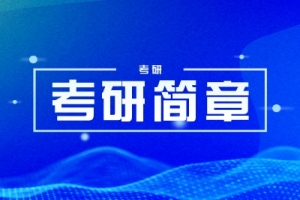 考研

考研简章